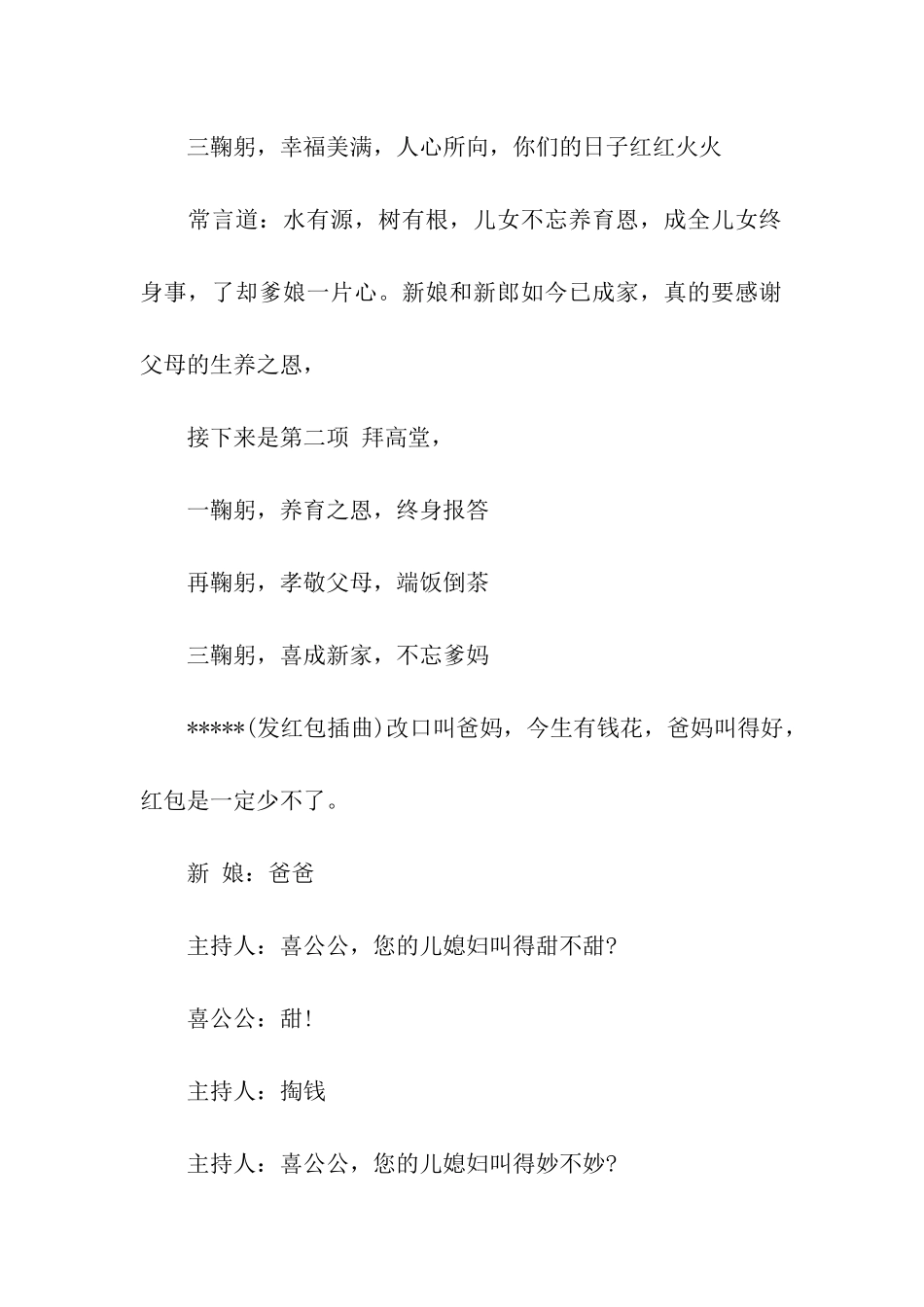 三鞠躬，幸福美满，人心所向，你们的日子红红火火

常言道：水有源，树有根，儿女不忘养育恩，成全儿女终身事，了却爹娘一片心。新娘和新郎如今已成家，真的要感谢父母的生养之恩，

接下来是第二项 拜高堂，

一鞠躬，养育之恩，终身报答

再鞠躬，孝敬父母，端饭倒茶

三鞠躬，喜成新家，不忘爹妈

*****(发红包插曲)改口叫爸妈，今生有钱花，爸妈叫得好，红包是一定少不了。

新 娘：爸爸

主持人：喜公公，您的儿媳妇叫得甜不甜?

喜公公：甜!

主持人：掏钱

主持人：喜公公，您的儿媳妇叫得妙不妙?